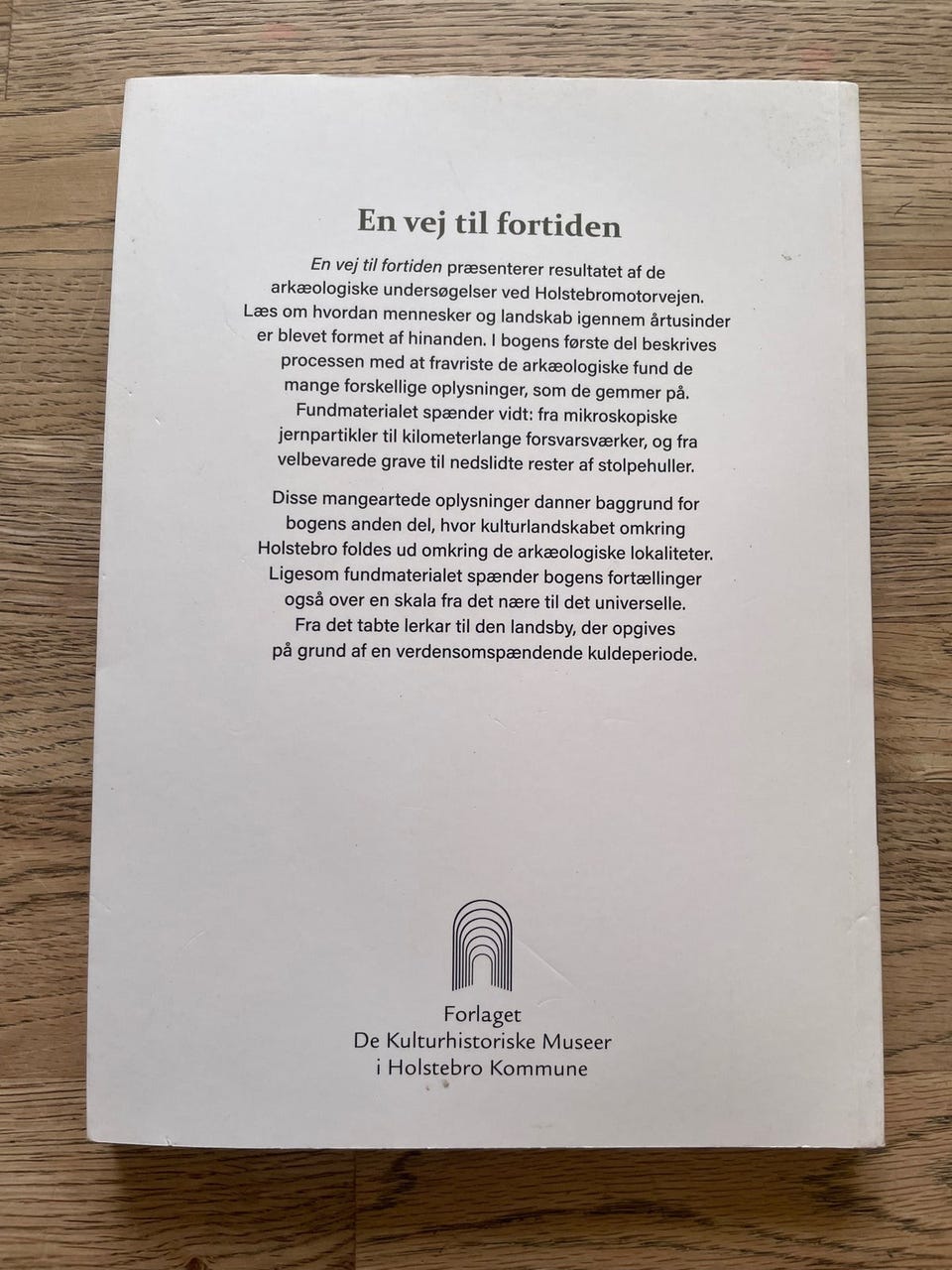 En vej til fortiden

En vej til fortiden præsenterer resultatet af de arkæologiske undersøgelser ved Holstebromotorvejen. Læs om hvordan mennesker og landskab igennem årtusinder er blevet formet af hinanden. I bogens første del beskrives processen med at fravriste de arkæologiske fund de mange forskellige oplysninger, som de gemmer på. Fundmaterialet spænder vidt: fra mikroskopiske jernpartikler til kilometerlange forsvarsværker, og fra velbevarede grave til nedslidte rester af stolpehuller.

Disse mangeartede oplysninger danner baggrund for bogens anden del, hvor kulturlandskabet omkring Holstebro foldes ud omkring de arkæologiske lokaliteter. Ligesom fundmaterialet spænder bogens fortællinger også over en skala fra det nære til det universelle. Fra det tabte lerkar til den landsby, der opgives på grund af en verdensomspændende kuldeperiode.

Forlaget
De Kulturhistoriske Museer
i Holstebro Kommune